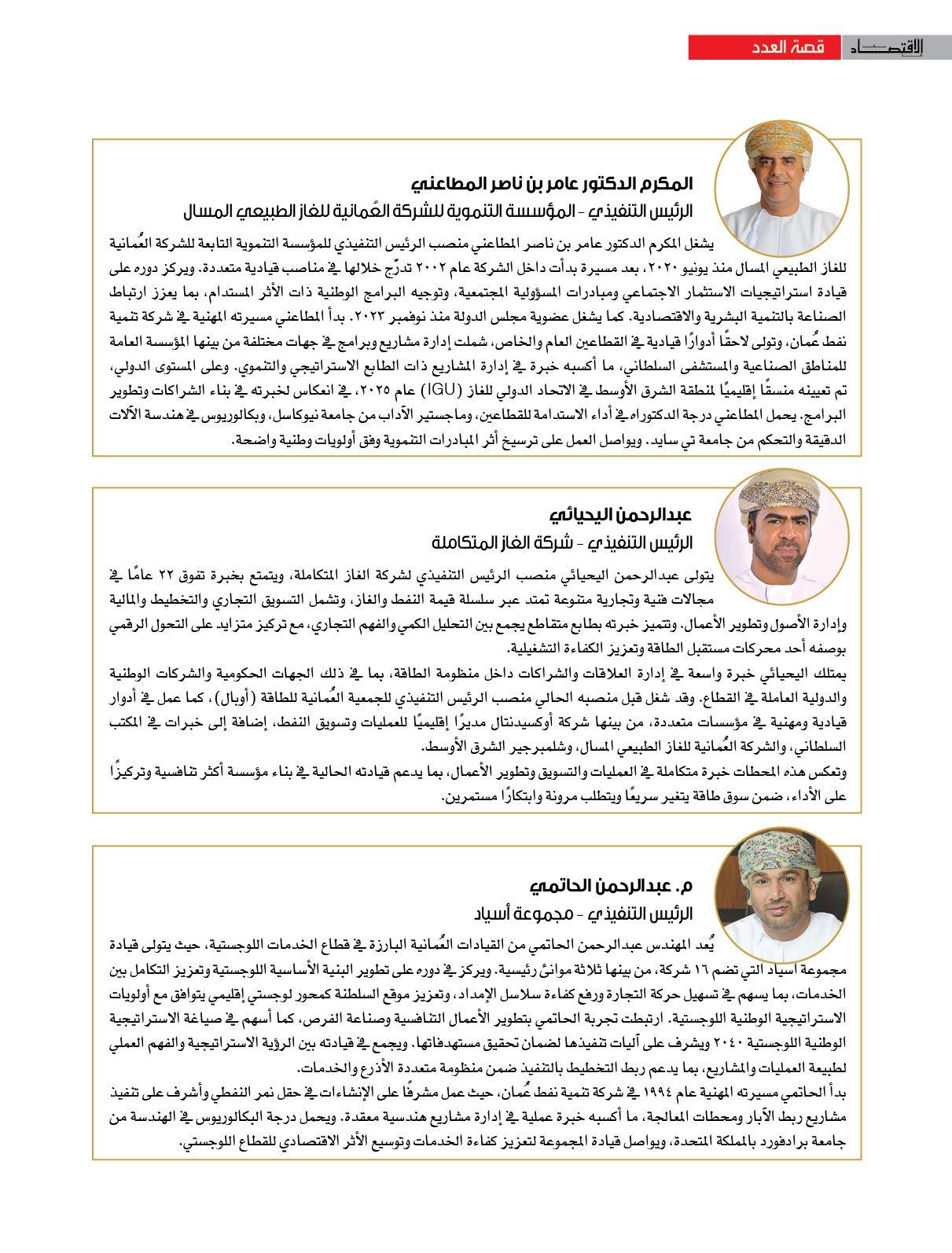 الاقتصاد قصة العدد

المكرم الدكتور عامر بن ناصر المطاعني
الرئيس التنفيذي - المؤسسة التنموية للشركة العُمانية للغاز الطبيعي المسال

يشغل المكرم الدكتور عامر بن ناصر المطاعني منصب الرئيس التنفيذي للمؤسسة التنموية التابعة للشركة العُمانية للغاز الطبيعي المسال منذ يونيو ٢٠٢٠، بعد مسيرة بدأت داخل الشركة عام ٢٠٠٢ تدرّج خلالها في مناصب قيادية متعددة. ويركز دوره على قيادة استراتيجيات الاستثمار الاجتماعي ومبادرات المسؤولية المجتمعية، وتوجيه البرامج الوطنية ذات الأثر المستدام، بما يعزز ارتباط الصناعة بالتنمية البشرية والاقتصادية. كما يشغل عضوية مجلس الدولة منذ نوفمبر ٢٠٢٣. بدأ المطاعني مسيرته المهنية في شركة تنمية نفط عُمان، وتولى لاحقًا أدوارًا قيادية في القطاعين العام والخاص، شملت إدارة مشاريع وبرامج في جهات مختلفة من بينها المؤسسة العامة للمناطق الصناعية والمستشفى السلطاني، ما أكسبه خبرة في إدارة المشاريع ذات الطابع الاستراتيجي والتنموي. وعلى المستوى الدولي، تم تعيينه منسقًا إقليميًا لمنطقة الشرق الأوسط في الاتحاد الدولي للغاز (IGU) عام ٢٠٢٥، في انعكاس لخبرته في بناء الشراكات وتطوير البرامج. يحمل المطاعني درجة الدكتوراه في أداء الاستدامة للقطاعين، وماجستير الآداب من جامعة نيوكاسل، وبكالوريوس في هندسة الآلات الدقيقة والتحكم من جامعة تي سايد. ويواصل العمل على ترسيخ أثر المبادرات التنموية وفق أولويات وطنية واضحة.

عبدالرحمن اليحيائي
الرئيس التنفيذي - شركة الغاز المتكاملة

يتولى عبدالرحمن اليحيائي منصب الرئيس التنفيذي لشركة الغاز المتكاملة، ويتمتع بخبرة تفوق ٢٢ عامًا في مجالات فنية وتجارية متنوعة تمتد عبر سلسلة قيمة النفط والغاز، وتشمل التسويق التجاري والتخطيط والمالية وإدارة الأصول وتطوير الأعمال. وتتميز خبرته بطابع متقاطع يجمع بين التحليل الكمي والفهم التجاري، مع تركيز متزايد على التحول الرقمي بوصفه أحد محركات مستقبل الطاقة وتعزيز الكفاءة التشغيلية.
يمتلك اليحيائي خبرة واسعة في إدارة العلاقات والشراكات داخل منظومة الطاقة، بما في ذلك الجهات الحكومية والشركات الوطنية والدولية العاملة في القطاع. وقد شغل قبل منصبه الحالي منصب الرئيس التنفيذي للجمعية العُمانية للطاقة (أوبال)، كما عمل في أدوار قيادية ومهنية في مؤسسات متعددة، من بينها شركة أوكسيدنتال مديرًا إقليميًا للعمليات وتسويق النفط، إضافة إلى خبرات في المكتب السلطاني، والشركة العُمانية للغاز الطبيعي المسال، وشلمبرجير الشرق الأوسط.
وتعكس هذه المحطات خبرة متكاملة في العمليات والتسويق وتطوير الأعمال، بما يدعم قيادته الحالية في بناء مؤسسة أكثر تنافسية وتركيزًا على الأداء، ضمن سوق طاقة يتغير سريعًا ويتطلب مرونة وابتكارًا مستمرين.

م. عبدالرحمن الحاتمي
الرئيس التنفيذي - مجموعة أسياد

يُعد المهندس عبدالرحمن الحاتمي من القيادات العُمانية البارزة في قطاع الخدمات اللوجستية، حيث يتولى قيادة مجموعة أسياد التي تضم ١٦ شركة، من بينها ثلاثة موانئ رئيسية. ويركز في دوره على تطوير البنية الأساسية اللوجستية وتعزيز التكامل بين الخدمات، بما يسهم في تسهيل حركة التجارة ورفع كفاءة سلاسل الإمداد، وتعزيز موقع السلطنة كمحور لوجستي إقليمي يتوافق مع أولويات الاستراتيجية الوطنية اللوجستية. ارتبطت تجربة الحاتمي بتطوير الأعمال التنافسية وصناعة الفرص، كما أسهم في صياغة الاستراتيجية الوطنية اللوجستية ٢٠٤٠ ويشرف على آليات تنفيذها لضمان تحقيق مستهدفاتها. ويجمع في قيادته بين الرؤية الاستراتيجية والفهم العملي لطبيعة العمليات والمشاريع، بما يدعم ربط التخطيط بالتنفيذ ضمن منظومة متعددة الأذرع والخدمات.
بدأ الحاتمي مسيرته المهنية عام ١٩٩٤ في شركة تنمية نفط عُمان، حيث عمل مشرفًا على الإنشاءات في حقل نمر النفطي وأشرف على تنفيذ مشاريع ربط الآبار ومحطات المعالجة، ما أكسبه خبرة عملية في إدارة مشاريع هندسية معقدة. ويحمل درجة البكالوريوس في الهندسة من جامعة برادفورد بالمملكة المتحدة، ويواصل قيادة المجموعة لتعزيز كفاءة الخدمات وتوسيع الأثر الاقتصادي للقطاع اللوجستي.